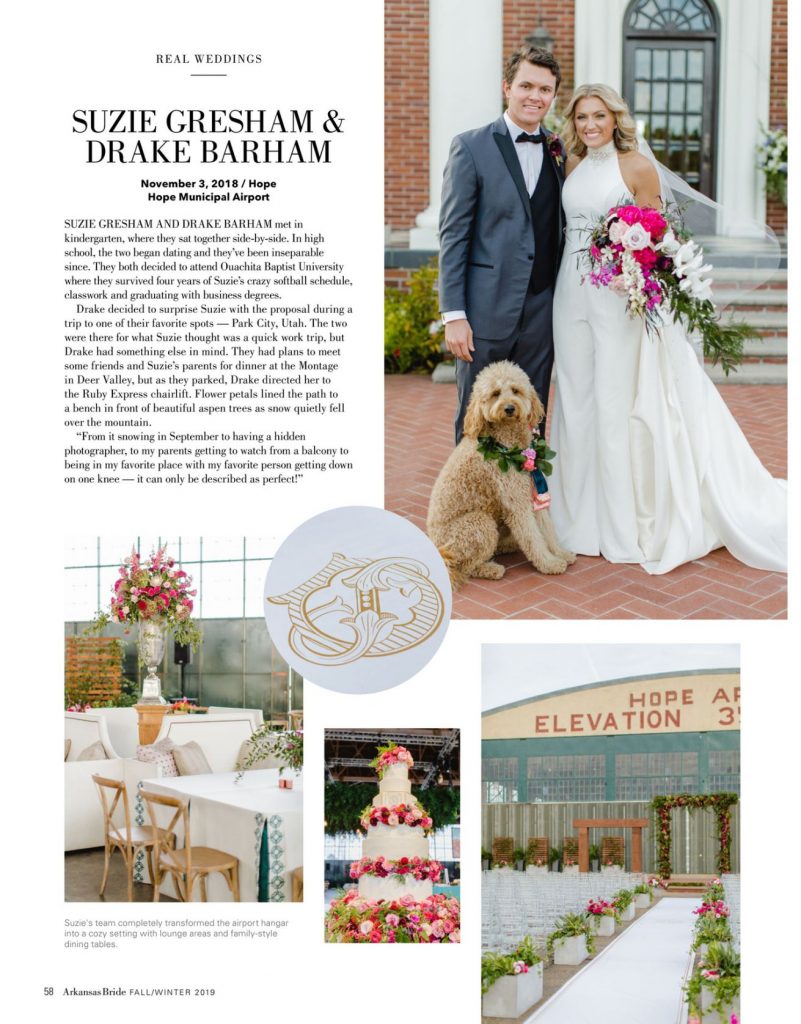 REAL WEDDINGS

SUZIE GRESHAM & DRAKE BARHAM

November 3, 2018 / Hope
Hope Municipal Airport

SUZIE GRESHAM AND DRAKE BARHAM met in kindergarten, where they sat together side-by-side. In high school, the two began dating and they've been inseparable since. They both decided to attend Ouachita Baptist University where they survived four years of Suzie's crazy softball schedule, classwork and graduating with business degrees.

Drake decided to surprise Suzie with the proposal during a trip to one of their favorite spots — Park City, Utah. The two were there for what Suzie thought was a quick work trip, but Drake had something else in mind. They had plans to meet some friends and Suzie's parents for dinner at the Montage in Deer Valley, but as they parked, Drake directed her to the Ruby Express chairlift. Flower petals lined the path to a bench in front of beautiful aspen trees as snow quietly fell over the mountain.

"From it snowing in September to having a hidden photographer, to my parents getting to watch from a balcony to being in my favorite place with my favorite person getting down on one knee — it can only be described as perfect!"

HOPE AI
ELEVATION 3

Suzie's team completely transformed the airport hangar into a cozy setting with lounge areas and family-style dining tables.

58 Arkansas Bride FALL/WINTER 2019